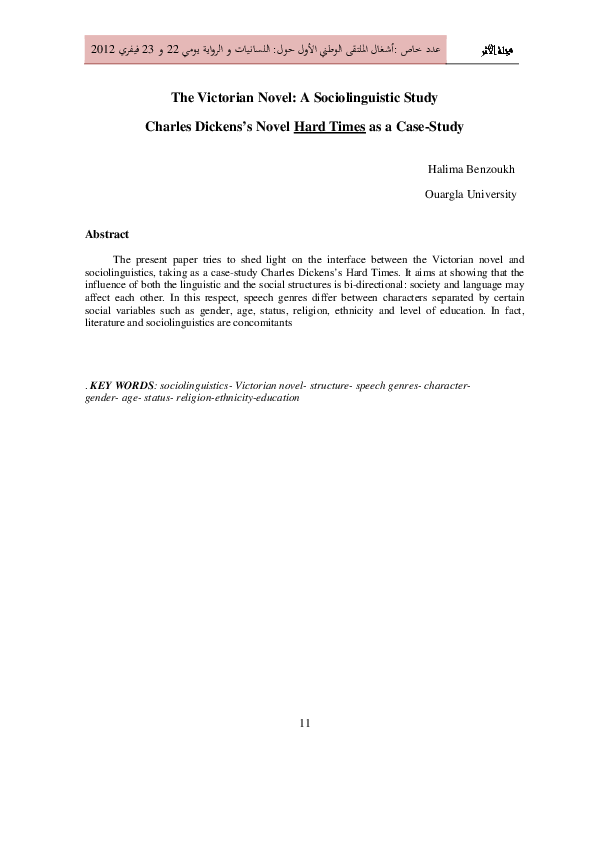 مجلة الأثر عدد خاص :أشغال الملتقى الوطني الأول حول: اللسانيات و الرواية يومي 22 و 23 فيفري 2012

The Victorian Novel: A Sociolinguistic Study

Charles Dickens's Novel Hard Times as a Case-Study

Halima Benzoukh

Ouargla University

Abstract

The present paper tries to shed light on the interface between the Victorian novel and sociolinguistics, taking as a case-study Charles Dickens's Hard Times. It aims at showing that the influence of both the linguistic and the social structures is bi-directional: society and language may affect each other. In this respect, speech genres differ between characters separated by certain social variables such as gender, age, status, religion, ethnicity and level of education. In fact, literature and sociolinguistics are concomitants

. KEY WORDS: sociolinguistics- Victorian novel- structure- speech genres- character- gender- age- status- religion-ethnicity-education

11